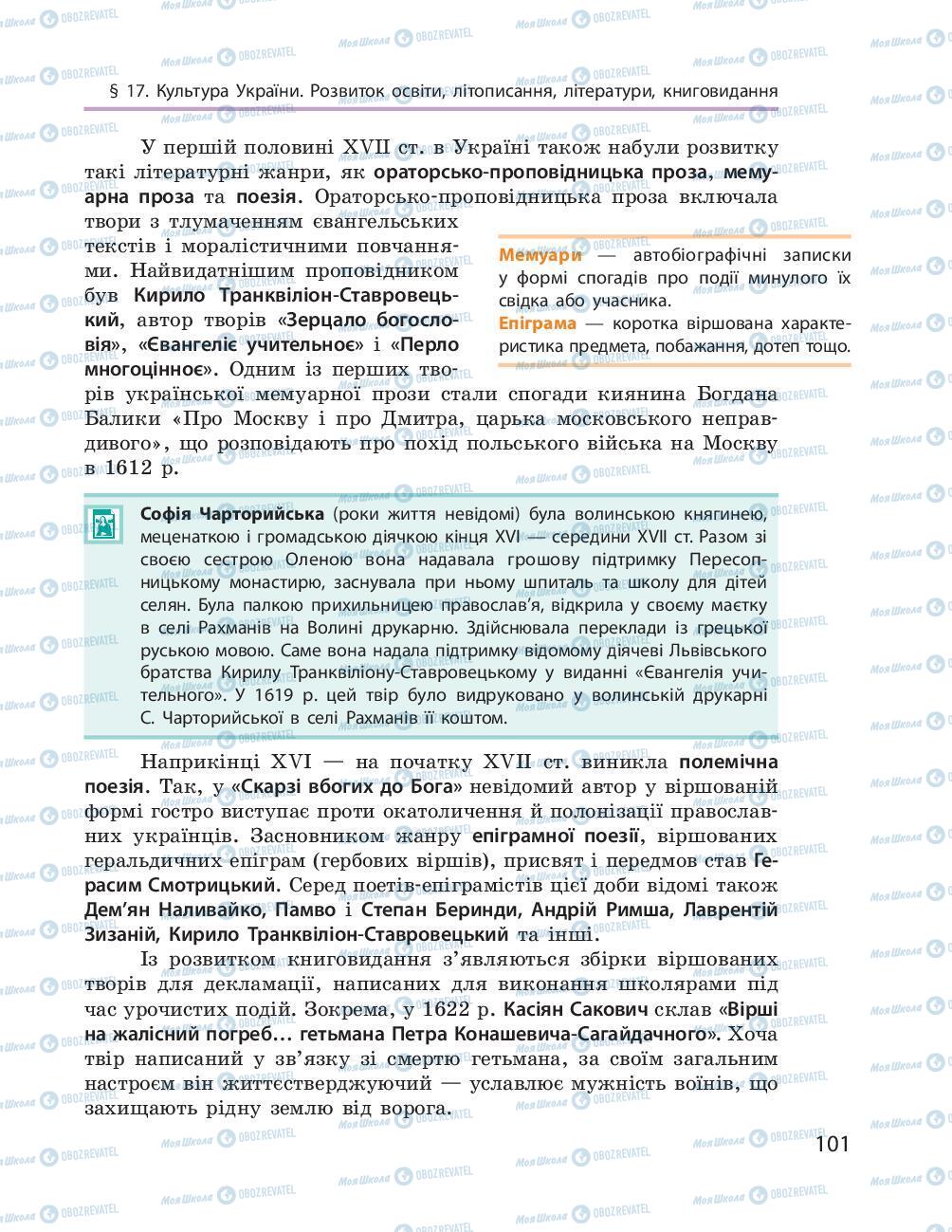 § 17. Культура України. Розвиток освіти, літописання, літератури, книговидання

У першій половині XVII ст. в Україні також набули розвитку такі літературні жанри, як ораторсько-проповідницька проза, мемуарна проза та поезія. Ораторсько-проповідницька проза включала твори з тлумаченням євангельських текстів і моралістичними повчаннями. Найвидатнішим проповідником був Кирило Транквіліон-Ставровецький, автор творів «Зерцало богословія», «Євангеліє учительноє» і «Перло многоцінноє». Одним із перших творів української мемуарної прози стали спогади киянина Богдана Балики «Про Москву і про Дмитра, царька московського неправдивого», що розповідають про похід польського війська на Москву в 1612 р.

Мемуари — автобіографічні записки у формі спогадів про події минулого їх свідка або учасника.
Епіграма — коротка віршована характеристика предмета, побажання, дотеп тощо.

Софія Чарторийська (роки життя невідомі) була волинською княгинею, меценаткою і громадською діячкою кінця XVI — середини XVII ст. Разом зі своєю сестрою Оленою вона надавала грошову підтримку Пересопницькому монастирю, заснувала при ньому шпиталь та школу для дітей селян. Була палкою прихильницею православ'я, відкрила у своєму маєтку в селі Рахманів на Волині друкарню. Здійснювала переклади із грецької руською мовою. Саме вона надала підтримку відомому діячеві Львівського братства Кирилу Транквіліону-Ставровецькому у виданні «Євангелія учительного». У 1619 р. цей твір було видруковано у волинській друкарні С. Чарторийської в селі Рахманів її коштом.

Наприкінці XVI — на початку XVII ст. виникла полемічна поезія. Так, у «Скарзі вбогих до Бога» невідомий автор у віршованій формі гостро виступає проти окатоличення й полонізації православних українців. Засновником жанру епіграмної поезії, віршованих геральдичних епіграм (гербових віршів), присвят і передмов став Герасим Смотрицький. Серед поетів-епіграмістів цієї доби відомі також Дем'ян Наливайко, Памво і Степан Беринди, Андрій Римша, Лаврентій Зизаній, Кирило Транквіліон-Ставровецький та інші.

Із розвитком книговидання з'являються збірки віршованих творів для декламації, написаних для виконання школярами під час урочистих подій. Зокрема, у 1622 р. Касіян Сакович склав «Вірші на жалісний погреб… гетьмана Петра Конашевича-Сагайдачного». Хоча твір написаний у зв'язку зі смертю гетьмана, за своїм загальним настроєм він життєстверджуючий — уславлює мужність воїнів, що захищають рідну землю від ворога.

101